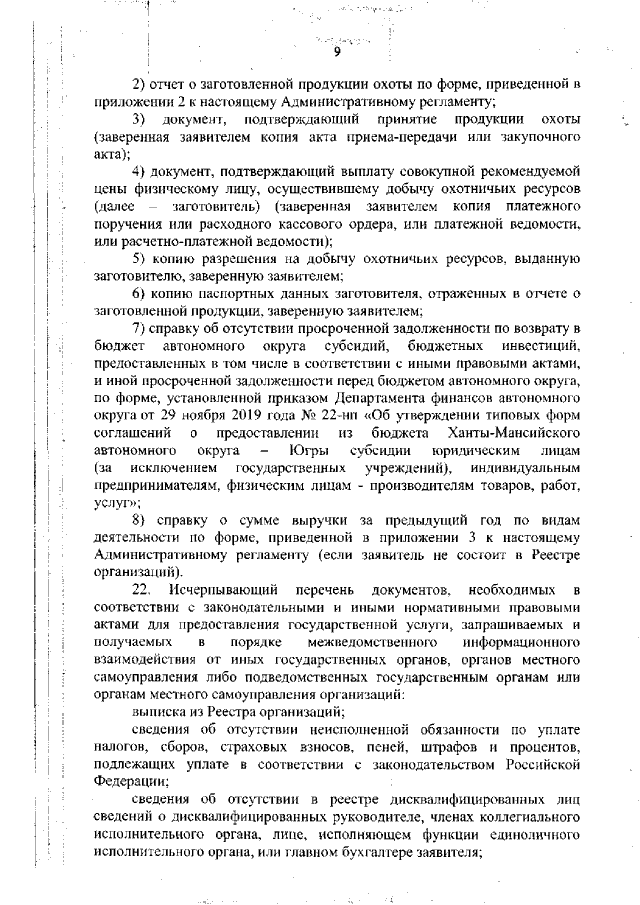 9

2) отчет о заготовленной продукции охоты по форме, приведенной в приложении 2 к настоящему Административному регламенту;

3) документ, подтверждающий принятие продукции охоты (заверенная заявителем копия акта приема-передачи или закупочного акта);

4) документ, подтверждающий выплату совокупной рекомендуемой цены физическому лицу, осуществившему добычу охотничьих ресурсов (далее – заготовитель) (заверенная заявителем копия платежного поручения или расходного кассового ордера, или платежной ведомости, или расчетно-платежной ведомости);

5) копию разрешения на добычу охотничьих ресурсов, выданную заготовителю, заверенную заявителем;

6) копию паспортных данных заготовителя, отраженных в отчете о заготовленной продукции, заверенную заявителем;

7) справку об отсутствии просроченной задолженности по возврату в бюджет автономного округа субсидий, бюджетных инвестиций, предоставленных в том числе в соответствии с иными правовыми актами, и иной просроченной задолженности перед бюджетом автономного округа, по форме, установленной приказом Департамента финансов автономного округа от 29 ноября 2019 года № 22-нп «Об утверждении типовых форм соглашений о предоставлении из бюджета Ханты-Мансийского автономного округа – Югры субсидии юридическим лицам (за исключением государственных учреждений), индивидуальным предпринимателям, физическим лицам - производителям товаров, работ, услуг»;

8) справку о сумме выручки за предыдущий год по видам деятельности по форме, приведенной в приложении 3 к настоящему Административному регламенту (если заявитель не состоит в Реестре организаций).

22. Исчерпывающий перечень документов, необходимых в соответствии с законодательными и иными нормативными правовыми актами для предоставления государственной услуги, запрашиваемых и получаемых в порядке межведомственного информационного взаимодействия от иных государственных органов, органов местного самоуправления либо подведомственных государственным органам или органам местного самоуправления организаций:

выписка из Реестра организаций;

сведения об отсутствии неисполненной обязанности по уплате налогов, сборов, страховых взносов, пеней, штрафов и процентов, подлежащих уплате в соответствии с законодательством Российской Федерации;

сведения об отсутствии в реестре дисквалифицированных лиц сведений о дисквалифицированных руководителе, членах коллегиального исполнительного органа, лице, исполняющем функции единоличного исполнительного органа, или главном бухгалтере заявителя;